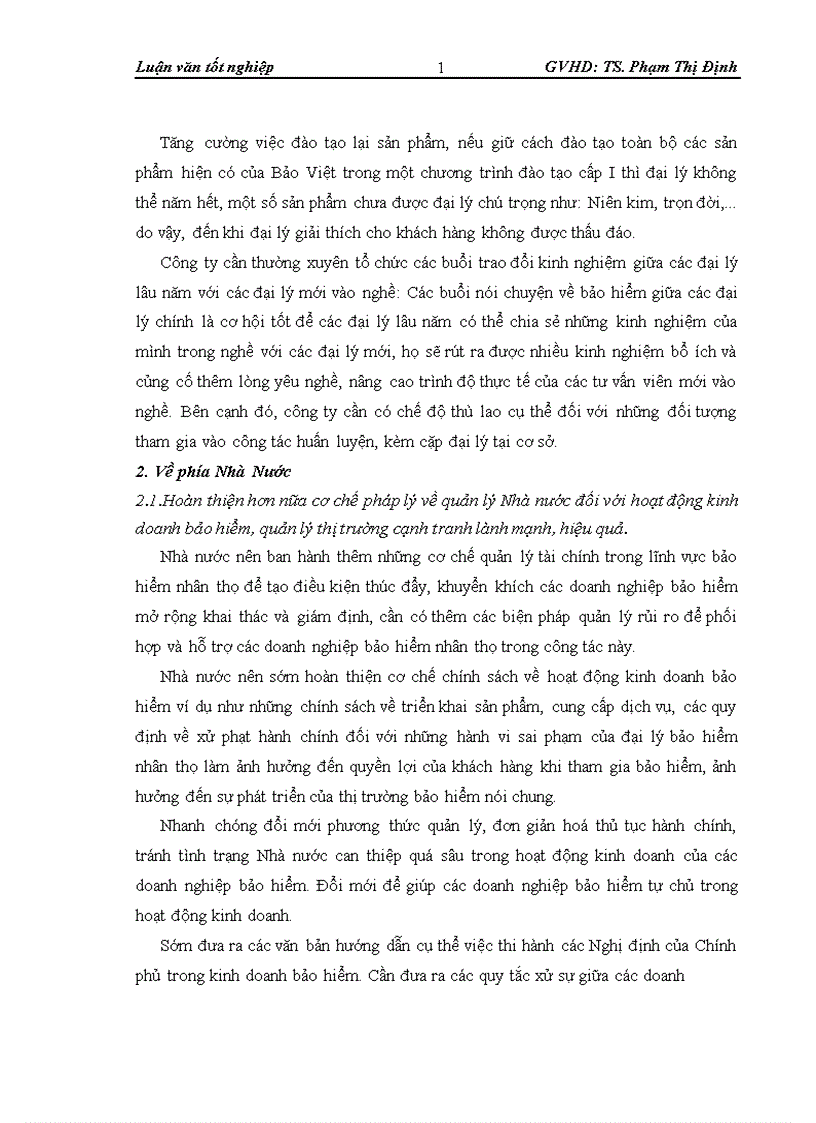 Luận văn tốt nghiệp 1 GVHD: TS. Phạm Thị Định

Tăng cường việc đào tạo lại sản phẩm, nếu giữ cách đào tạo toàn bộ các sản phẩm hiện có của Bảo Việt trong một chương trình đào tạo cấp I thì đại lý không thể nắm hết, một số sản phẩm chưa được đại lý chú trọng như: Niên kim, trọn đời,... do vậy, đến khi đại lý giải thích cho khách hàng không được thấu đáo.

Công ty cần thường xuyên tổ chức các buổi trao đổi kinh nghiệm giữa các đại lý lâu năm với các đại lý mới vào nghề: Các buổi nói chuyện về bảo hiểm giữa các đại lý chính là cơ hội tốt để các đại lý lâu năm có thể chia sẻ những kinh nghiệm của mình trong nghề với các đại lý mới, họ sẽ rút ra được nhiều kinh nghiệm bổ ích và củng cố thêm lòng yêu nghề, nâng cao trình độ thực tế của các tư vấn viên mới vào nghề. Bên cạnh đó, công ty cần có chế độ thù lao cụ thể đối với những đối tượng tham gia vào công tác huấn luyện, kèm cặp đại lý tại cơ sở.

2. Về phía Nhà Nước

2.1.Hoàn thiện hơn nữa cơ chế pháp lý về quản lý Nhà nước đối với hoạt động kinh doanh bảo hiểm, quản lý thị trường cạnh tranh lành mạnh, hiệu quả.

Nhà nước nên ban hành thêm những cơ chế quản lý tài chính trong lĩnh vực bảo hiểm nhân thọ để tạo điều kiện thúc đẩy, khuyến khích các doanh nghiệp bảo hiểm mở rộng khai thác và giám định, cần có thêm các biện pháp quản lý rủi ro để phối hợp và hỗ trợ các doanh nghiệp bảo hiểm nhân thọ trong công tác này.

Nhà nước nên sớm hoàn thiện cơ chế chính sách về hoạt động kinh doanh bảo hiểm ví dụ như những chính sách về triển khai sản phẩm, cung cấp dịch vụ, các quy định về xử phạt hành chính đối với những hành vi sai phạm của đại lý bảo hiểm nhân thọ làm ảnh hưởng đến quyền lợi của khách hàng khi tham gia bảo hiểm, ảnh hưởng đến sự phát triển của thị trường bảo hiểm nói chung.

Nhanh chóng đổi mới phương thức quản lý, đơn giản hoá thủ tục hành chính, tránh tình trạng Nhà nước can thiệp quá sâu trong hoạt động kinh doanh của các doanh nghiệp bảo hiểm. Đổi mới để giúp các doanh nghiệp bảo hiểm tự chủ trong hoạt động kinh doanh.

Sớm đưa ra các văn bản hướng dẫn cụ thể việc thi hành các Nghị định của Chính phủ trong kinh doanh bảo hiểm. Cần đưa ra các quy tắc xử sự giữa các doanh